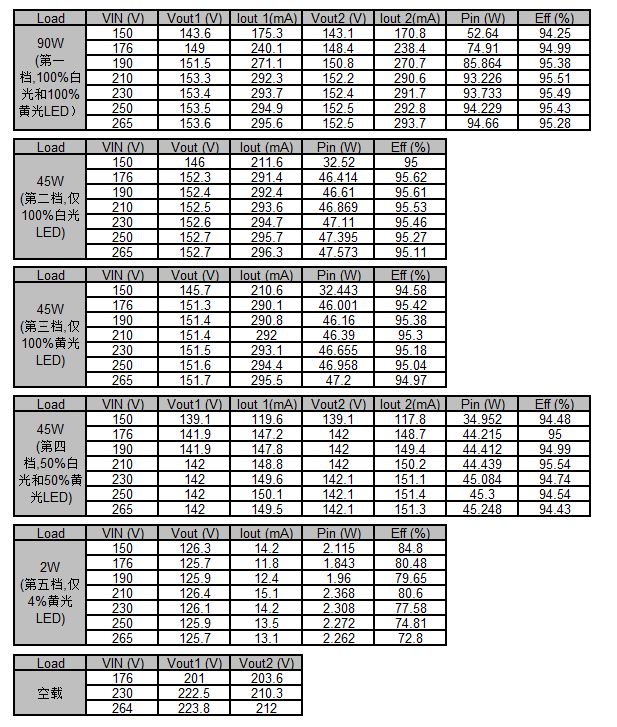 | Load | VIN (V) | Vout1 (V) | Iout 1(mA) | Vout2 (V) | Iout 2(mA) | Pin (W) | Eff (%) |
|---|---|---|---|---|---|---|---|
| 90W (第一档,100%白光和100%黄光LED） | 150 | 143.6 | 175.3 | 143.1 | 170.8 | 52.64 | 94.25 |
| | 176 | 149 | 240.1 | 148.4 | 238.4 | 74.91 | 94.99 |
| | 190 | 151.5 | 271.1 | 150.8 | 270.7 | 85.864 | 95.38 |
| | 210 | 153.3 | 292.3 | 152.2 | 290.6 | 93.226 | 95.51 |
| | 230 | 153.4 | 293.7 | 152.4 | 291.7 | 93.733 | 95.49 |
| | 250 | 153.5 | 294.9 | 152.5 | 292.8 | 94.229 | 95.43 |
| | 265 | 153.6 | 295.6 | 152.5 | 293.7 | 94.66 | 95.28 |

| Load | VIN (V) | Vout (V) | Iout (mA) | Pin (W) | Eff (%) |
|---|---|---|---|---|---|
| 45W (第二档,仅100%白光LED) | 150 | 146 | 211.6 | 32.52 | 95 |
| | 176 | 152.3 | 291.4 | 46.414 | 95.62 |
| | 190 | 152.4 | 292.4 | 46.61 | 95.61 |
| | 210 | 152.5 | 293.6 | 46.869 | 95.53 |
| | 230 | 152.6 | 294.7 | 47.11 | 95.46 |
| | 250 | 152.7 | 295.7 | 47.395 | 95.27 |
| | 265 | 152.7 | 296.3 | 47.573 | 95.11 |

| Load | VIN (V) | Vout (V) | Iout (mA) | Pin (W) | Eff (%) |
|---|---|---|---|---|---|
| 45W (第三档,仅100%黄光LED) | 150 | 145.7 | 210.6 | 32.443 | 94.58 |
| | 176 | 151.3 | 290.1 | 46.001 | 95.42 |
| | 190 | 151.4 | 290.8 | 46.16 | 95.38 |
| | 210 | 151.4 | 292 | 46.39 | 95.3 |
| | 230 | 151.5 | 293.1 | 46.655 | 95.18 |
| | 250 | 151.6 | 294.4 | 46.958 | 95.04 |
| | 265 | 151.7 | 295.5 | 47.2 | 94.97 |

| Load | VIN (V) | Vout1 (V) | Iout 1(mA) | Vout2 (V) | Iout 2(mA) | Pin (W) | Eff (%) |
|---|---|---|---|---|---|---|---|
| 45W (第四档,50%白光和50%黄光LED) | 150 | 139.1 | 119.6 | 139.1 | 117.8 | 34.952 | 94.48 |
| | 176 | 141.9 | 147.2 | 142 | 148.7 | 44.215 | 95 |
| | 190 | 141.9 | 147.8 | 142 | 149.4 | 44.412 | 94.99 |
| | 210 | 142 | 148.8 | 142 | 150.2 | 44.439 | 95.54 |
| | 230 | 142 | 149.6 | 142.1 | 151.1 | 45.084 | 94.74 |
| | 250 | 142 | 150.1 | 142.1 | 151.4 | 45.3 | 94.54 |
| | 265 | 142 | 149.5 | 142.1 | 151.3 | 45.248 | 94.43 |

| Load | VIN (V) | Vout (V) | Iout (mA) | Pin (W) | Eff (%) |
|---|---|---|---|---|---|
| 2W (第五档,仅4%黄光LED) | 150 | 126.3 | 14.2 | 2.115 | 84.8 |
| | 176 | 125.7 | 11.8 | 1.843 | 80.48 |
| | 190 | 125.9 | 12.4 | 1.96 | 79.65 |
| | 210 | 126.4 | 15.1 | 2.368 | 80.6 |
| | 230 | 126.1 | 14.2 | 2.308 | 77.58 |
| | 250 | 125.9 | 13.5 | 2.272 | 74.81 |
| | 265 | 125.7 | 13.1 | 2.262 | 72.8 |

| Load | VIN (V) | Vout1 (V) | Vout2 (V) |
|---|---|---|---|
| 空载 | 176 | 201 | 203.6 |
| | 230 | 222.5 | 210.3 |
| | 264 | 223.8 | 212 |